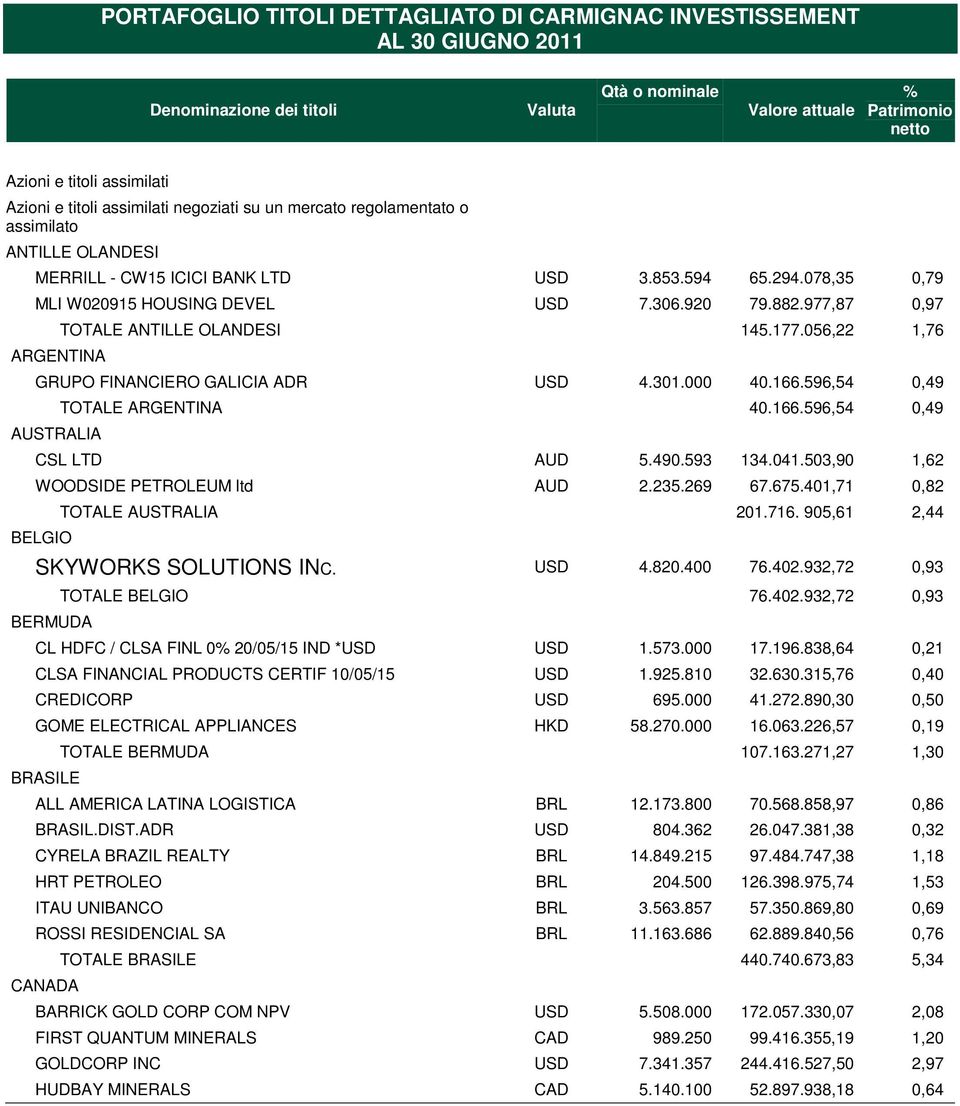 PORTAFOGLIO TITOLI DETTAGLIATO DI CARMIGNAC INVESTISSEMENT
AL 30 GIUGNO 2011

| Denominazione dei titoli | Valuta | Qtà o nominale | Valore attuale | % Patrimonio netto |
|---|---|---|---|---|
| Azioni e titoli assimilati | | | | |
| Azioni e titoli assimilati negoziati su un mercato regolamentato o assimilato | | | | |
| ANTILLE OLANDESI | | | | |
| MERRILL - CW15 ICICI BANK LTD | USD | 3.853.594 | 65.294.078,35 | 0,79 |
| MLI W020915 HOUSING DEVEL | USD | 7.306.920 | 79.882.977,87 | 0,97 |
| TOTALE ANTILLE OLANDESI | | | 145.177.056,22 | 1,76 |
| ARGENTINA | | | | |
| GRUPO FINANCIERO GALICIA ADR | USD | 4.301.000 | 40.166.596,54 | 0,49 |
| TOTALE ARGENTINA | | | 40.166.596,54 | 0,49 |
| AUSTRALIA | | | | |
| CSL LTD | AUD | 5.490.593 | 134.041.503,90 | 1,62 |
| WOODSIDE PETROLEUM ltd | AUD | 2.235.269 | 67.675.401,71 | 0,82 |
| TOTALE AUSTRALIA | | | 201.716. 905,61 | 2,44 |
| BELGIO | | | | |
| SKYWORKS SOLUTIONS INC. | USD | 4.820.400 | 76.402.932,72 | 0,93 |
| TOTALE BELGIO | | | 76.402.932,72 | 0,93 |
| BERMUDA | | | | |
| CL HDFC / CLSA FINL 0% 20/05/15 IND *USD | USD | 1.573.000 | 17.196.838,64 | 0,21 |
| CLSA FINANCIAL PRODUCTS CERTIF 10/05/15 | USD | 1.925.810 | 32.630.315,76 | 0,40 |
| CREDICORP | USD | 695.000 | 41.272.890,30 | 0,50 |
| GOME ELECTRICAL APPLIANCES | HKD | 58.270.000 | 16.063.226,57 | 0,19 |
| TOTALE BERMUDA | | | 107.163.271,27 | 1,30 |
| BRASILE | | | | |
| ALL AMERICA LATINA LOGISTICA | BRL | 12.173.800 | 70.568.858,97 | 0,86 |
| BRASIL.DIST.ADR | USD | 804.362 | 26.047.381,38 | 0,32 |
| CYRELA BRAZIL REALTY | BRL | 14.849.215 | 97.484.747,38 | 1,18 |
| HRT PETROLEO | BRL | 204.500 | 126.398.975,74 | 1,53 |
| ITAU UNIBANCO | BRL | 3.563.857 | 57.350.869,80 | 0,69 |
| ROSSI RESIDENCIAL SA | BRL | 11.163.686 | 62.889.840,56 | 0,76 |
| TOTALE BRASILE | | | 440.740.673,83 | 5,34 |
| CANADA | | | | |
| BARRICK GOLD CORP COM NPV | USD | 5.508.000 | 172.057.330,07 | 2,08 |
| FIRST QUANTUM MINERALS | CAD | 989.250 | 99.416.355,19 | 1,20 |
| GOLDCORP INC | USD | 7.341.357 | 244.416.527,50 | 2,97 |
| HUDBAY MINERALS | CAD | 5.140.100 | 52.897.938,18 | 0,64 |